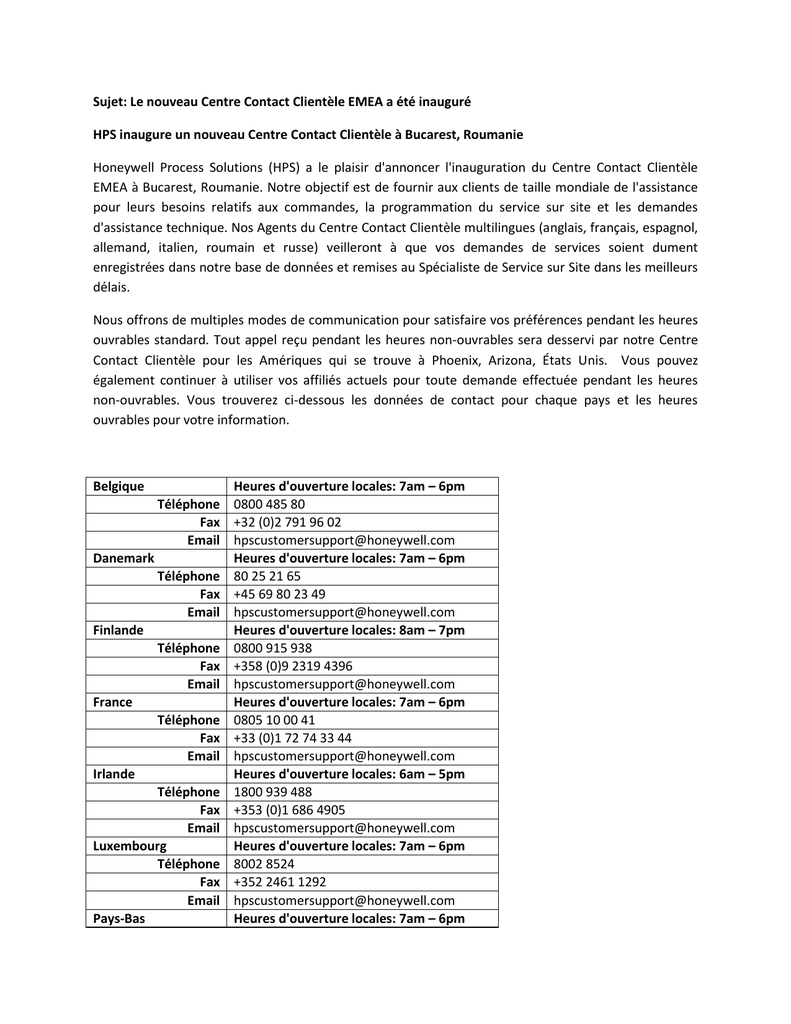 Sujet: Le nouveau Centre Contact Clientèle EMEA a été inauguré

HPS inaugure un nouveau Centre Contact Clientèle à Bucarest, Roumanie

Honeywell Process Solutions (HPS) a le plaisir d'annoncer l'inauguration du Centre Contact Clientèle EMEA à Bucarest, Roumanie. Notre objectif est de fournir aux clients de taille mondiale de l'assistance pour leurs besoins relatifs aux commandes, la programmation du service sur site et les demandes d'assistance technique. Nos Agents du Centre Contact Clientèle multilingues (anglais, français, espagnol, allemand, italien, roumain et russe) veilleront à que vos demandes de services soient dument enregistrées dans notre base de données et remises au Spécialiste de Service sur Site dans les meilleurs délais.

Nous offrons de multiples modes de communication pour satisfaire vos préférences pendant les heures ouvrables standard. Tout appel reçu pendant les heures non-ouvrables sera desservi par notre Centre Contact Clientèle pour les Amériques qui se trouve à Phoenix, Arizona, États Unis. Vous pouvez également continuer à utiliser vos affiliés actuels pour toute demande effectuée pendant les heures non-ouvrables. Vous trouverez ci-dessous les données de contact pour chaque pays et les heures ouvrables pour votre information.

| Belgique | Heures d'ouverture locales: 7am – 6pm |
|---|---|
| Téléphone | 0800 485 80 |
| Fax | +32 (0)2 791 96 02 |
| Email | hpscustomersupport@honeywell.com |
| Danemark | Heures d'ouverture locales: 7am – 6pm |
| Téléphone | 80 25 21 65 |
| Fax | +45 69 80 23 49 |
| Email | hpscustomersupport@honeywell.com |
| Finlande | Heures d'ouverture locales: 8am – 7pm |
| Téléphone | 0800 915 938 |
| Fax | +358 (0)9 2319 4396 |
| Email | hpscustomersupport@honeywell.com |
| France | Heures d'ouverture locales: 7am – 6pm |
| Téléphone | 0805 10 00 41 |
| Fax | +33 (0)1 72 74 33 44 |
| Email | hpscustomersupport@honeywell.com |
| Irlande | Heures d'ouverture locales: 6am – 5pm |
| Téléphone | 1800 939 488 |
| Fax | +353 (0)1 686 4905 |
| Email | hpscustomersupport@honeywell.com |
| Luxembourg | Heures d'ouverture locales: 7am – 6pm |
| Téléphone | 8002 8524 |
| Fax | +352 2461 1292 |
| Email | hpscustomersupport@honeywell.com |
| Pays-Bas | Heures d'ouverture locales: 7am – 6pm |